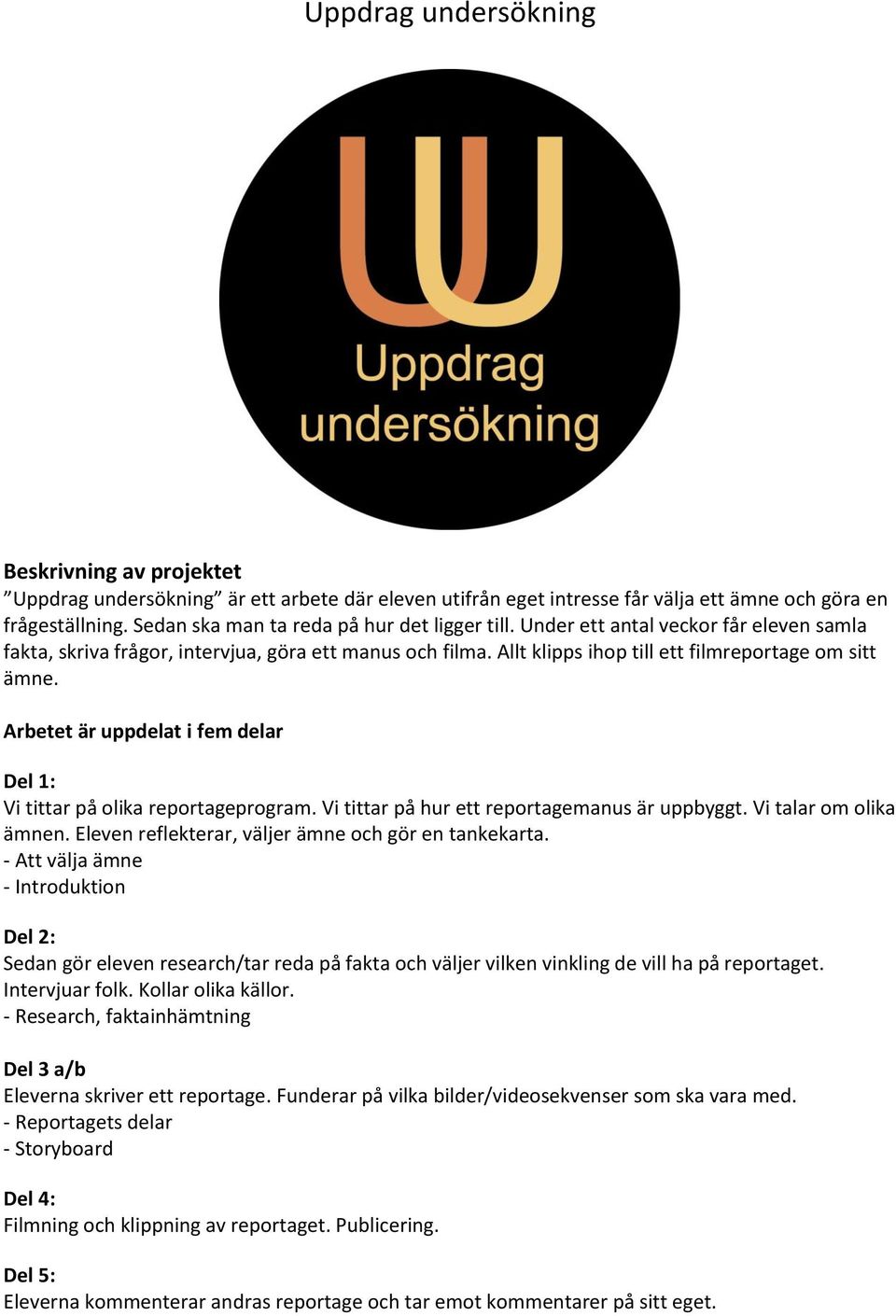 Uppdrag undersökning

Uppdrag
undersökning

Beskrivning av projektet
”Uppdrag undersökning” är ett arbete där eleven utifrån eget intresse får välja ett ämne och göra en frågeställning. Sedan ska man ta reda på hur det ligger till. Under ett antal veckor får eleven samla fakta, skriva frågor, intervjua, göra ett manus och filma. Allt klipps ihop till ett filmreportage om sitt ämne.

Arbetet är uppdelat i fem delar

Del 1:
Vi tittar på olika reportageprogram. Vi tittar på hur ett reportagemanus är uppbyggt. Vi talar om olika ämnen. Eleven reflekterar, väljer ämne och gör en tankekarta.
- Att välja ämne
- Introduktion

Del 2:
Sedan gör eleven research/tar reda på fakta och väljer vilken vinkling de vill ha på reportaget. Intervjuar folk. Kollar olika källor.
- Research, faktainhämtning

Del 3 a/b
Eleverna skriver ett reportage. Funderar på vilka bilder/videosekvenser som ska vara med.
- Reportagets delar
- Storyboard

Del 4:
Filmning och klippning av reportaget. Publicering.

Del 5:
Eleverna kommenterar andras reportage och tar emot kommentarer på sitt eget.